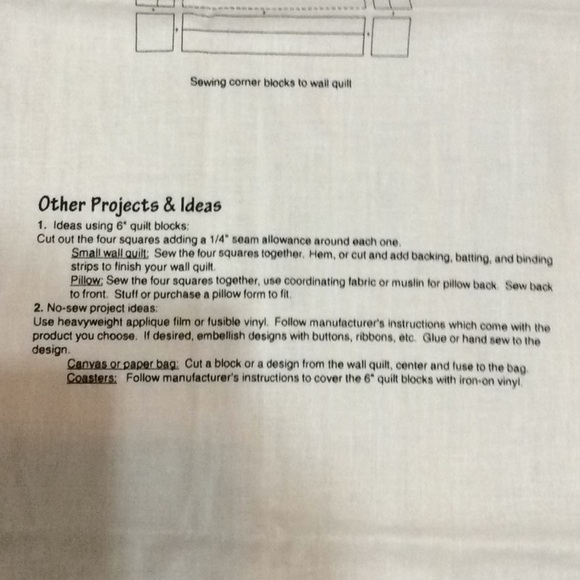 Sewing corner blocks to wall quilt

Other Projects & Ideas

1. Ideas using 6" quilt blocks:
Cut out the four squares adding a 1/4" seam allowance around each one.

Small wall quilt: Sew the four squares together. Hem, or cut and add backing, batting, and binding strips to finish your wall quilt.

Pillow: Sew the four squares together, use coordinating fabric or muslin for pillow back. Sew back to front. Stuff or purchase a pillow form to fit.

2. No-sew project ideas:
Use heavyweight applique film or fusible vinyl. Follow manufacturer's instructions which come with the product you choose. If desired, embellish designs with buttons, ribbons, etc. Glue or hand sew to the design.

Canvas or paper bag: Cut a block or a design from the wall quilt, center and fuse to the bag.

Coasters: Follow manufacturer's instructions to cover the 6" quilt blocks with iron-on vinyl.